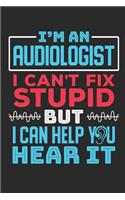 I'M AN
AUDIOLOGIST
I CAN'T FIX
STUPID
BUT
I CAN HELP YOU
HEAR IT